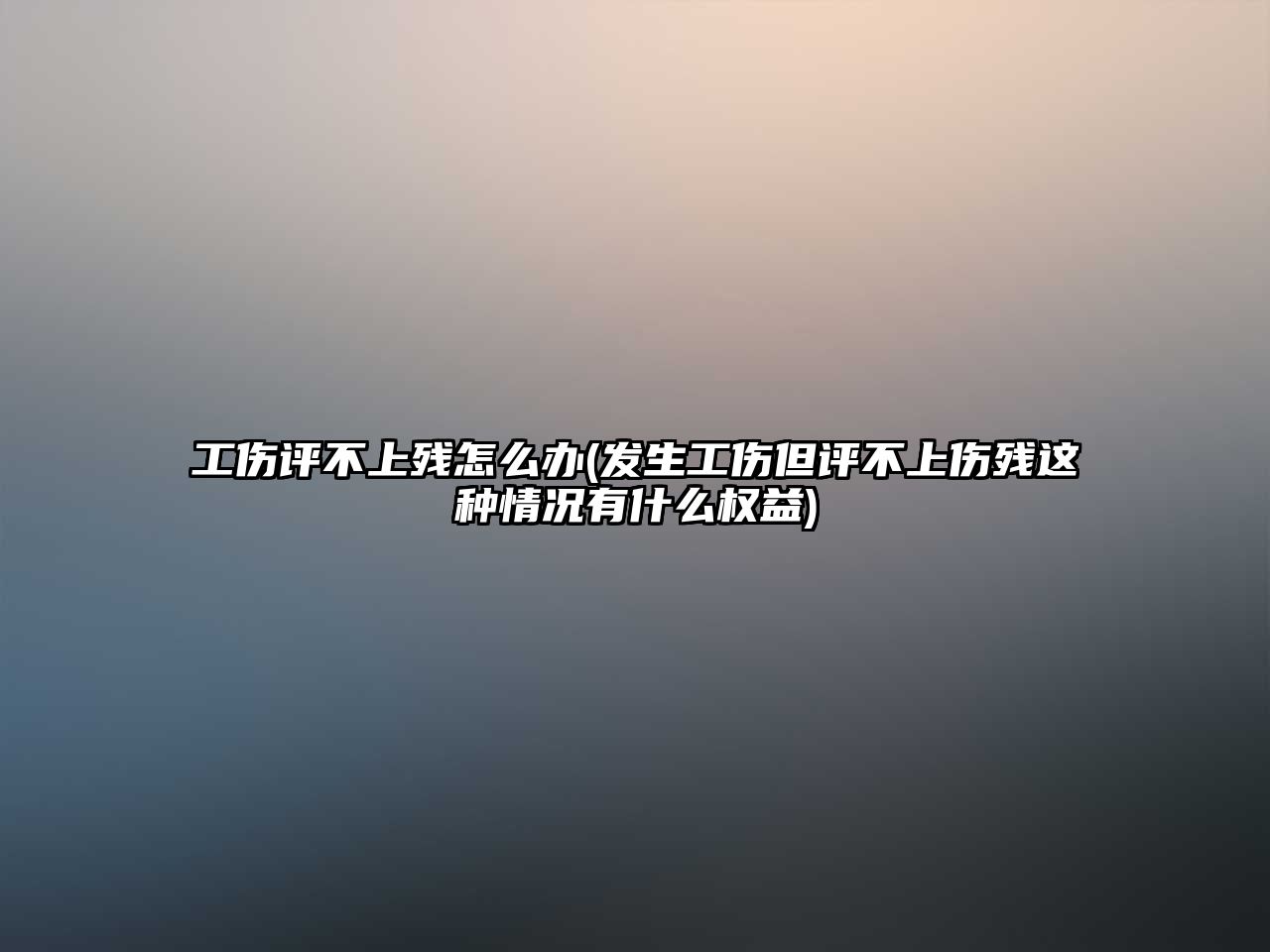 工伤评不上残怎么办(发生工伤但评不上伤残这种情况有什么权益)